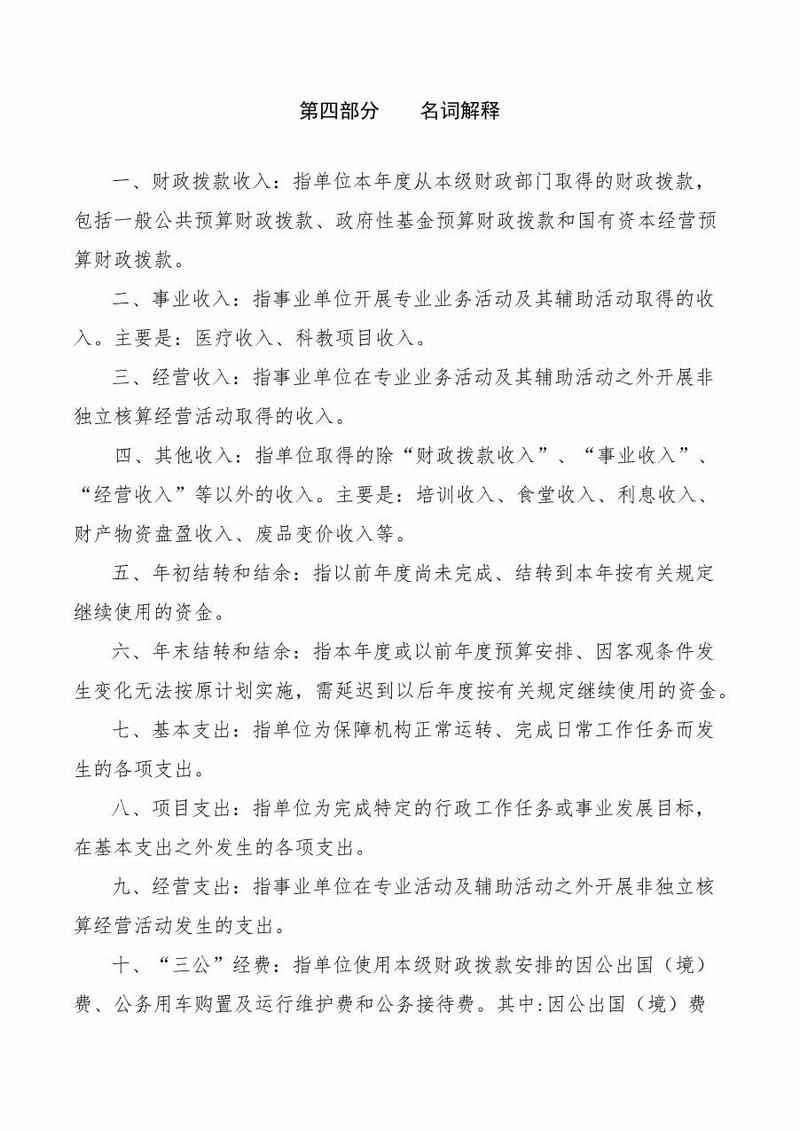 第四部分　　名词解释

一、财政拨款收入：指单位本年度从本级财政部门取得的财政拨款，包括一般公共预算财政拨款、政府性基金预算财政拨款和国有资本经营预算财政拨款。

二、事业收入：指事业单位开展专业业务活动及其辅助活动取得的收入。主要是：医疗收入、科教项目收入。

三、经营收入：指事业单位在专业业务活动及其辅助活动之外开展非独立核算经营活动取得的收入。

四、其他收入：指单位取得的除“财政拨款收入”、“事业收入”、“经营收入”等以外的收入。主要是：培训收入、食堂收入、利息收入、财产物资盘盈收入、废品变价收入等。

五、年初结转和结余：指以前年度尚未完成、结转到本年按有关规定继续使用的资金。

六、年末结转和结余：指本年度或以前年度预算安排、因客观条件发生变化无法按原计划实施，需延迟到以后年度按有关规定继续使用的资金。

七、基本支出：指单位为保障机构正常运转、完成日常工作任务而发生的各项支出。

八、项目支出：指单位为完成特定的行政工作任务或事业发展目标，在基本支出之外发生的各项支出。

九、经营支出：指事业单位在专业活动及辅助活动之外开展非独立核算经营活动发生的支出。

十、“三公”经费：指单位使用本级财政拨款安排的因公出国（境）费、公务用车购置及运行维护费和公务接待费。其中:因公出国（境）费